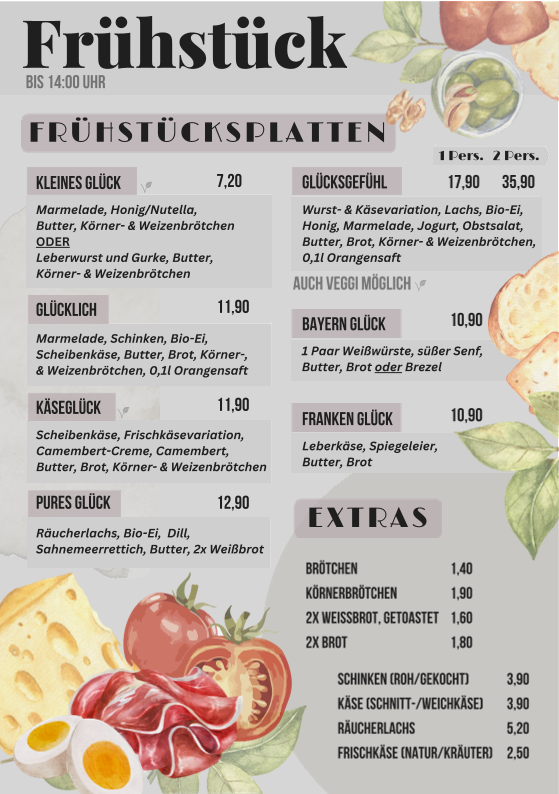 Frühstück
BIS 14:00 UHR

FRÜHSTÜCKSPLATTEN

KLEINES GLÜCK 7,20
Marmelade, Honig/Nutella, Butter, Körner- & Weizenbrötchen
ODER
Leberwurst und Gurke, Butter, Körner- & Weizenbrötchen

GLÜCKLICH 11,90
Marmelade, Schinken, Bio-Ei, Scheibenkäse, Butter, Brot, Körner-, & Weizenbrötchen, 0,1l Orangensaft

KÄSEGLÜCK 11,90
Scheibenkäse, Frischkäsevariation, Camembert-Creme, Camembert, Butter, Brot, Körner- & Weizenbrötchen

PURES GLÜCK 12,90
Räucherlachs, Bio-Ei, Dill, Sahnemeerrettich, Butter, 2x Weißbrot

1 Pers. 2 Pers.
GLÜCKSGEFÜHL 17,90 35,90
Wurst- & Käsevariation, Lachs, Bio-Ei, Honig, Marmelade, Jogurt, Obstsalat, Butter, Brot, Körner- & Weizenbrötchen, 0,1l Orangensaft

AUCH VEGGI MÖGLICH

BAYERN GLÜCK 10,90
1 Paar Weißwürste, süßer Senf, Butter, Brot oder Brezel

FRANKEN GLÜCK 10,90
Leberkäse, Spiegeleier, Butter, Brot

EXTRAS

BRÖTCHEN 1,40
KÖRNERBRÖTCHEN 1,90
2X WEISSBROT, GETOASTET 1,60
2X BROT 1,80

SCHINKEN (ROH/GEKOCHT) 3,90
KÄSE (SCHNITT-/WEICHKÄSE) 3,90
RÄUCHERLACHS 5,20
FRISCHKÄSE (NATUR/KRÄUTER) 2,50